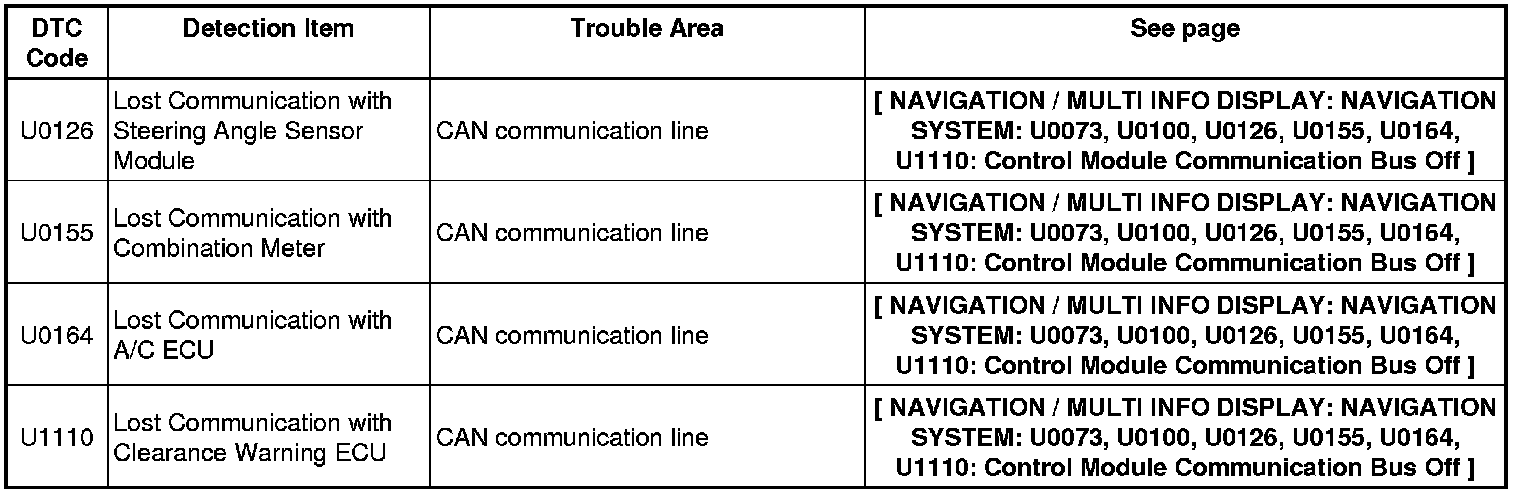 | DTC Code | Detection Item | Trouble Area | See page |
|---|---|---|---|
| U0126 | Lost Communication with Steering Angle Sensor Module | CAN communication line | [ NAVIGATION / MULTI INFO DISPLAY: NAVIGATION SYSTEM: U0073, U0100, U0126, U0155, U0164, U1110: Control Module Communication Bus Off ] |
| U0155 | Lost Communication with Combination Meter | CAN communication line | [ NAVIGATION / MULTI INFO DISPLAY: NAVIGATION SYSTEM: U0073, U0100, U0126, U0155, U0164, U1110: Control Module Communication Bus Off ] |
| U0164 | Lost Communication with A/C ECU | CAN communication line | [ NAVIGATION / MULTI INFO DISPLAY: NAVIGATION SYSTEM: U0073, U0100, U0126, U0155, U0164, U1110: Control Module Communication Bus Off ] |
| U1110 | Lost Communication with Clearance Warning ECU | CAN communication line | [ NAVIGATION / MULTI INFO DISPLAY: NAVIGATION SYSTEM: U0073, U0100, U0126, U0155, U0164, U1110: Control Module Communication Bus Off ] |